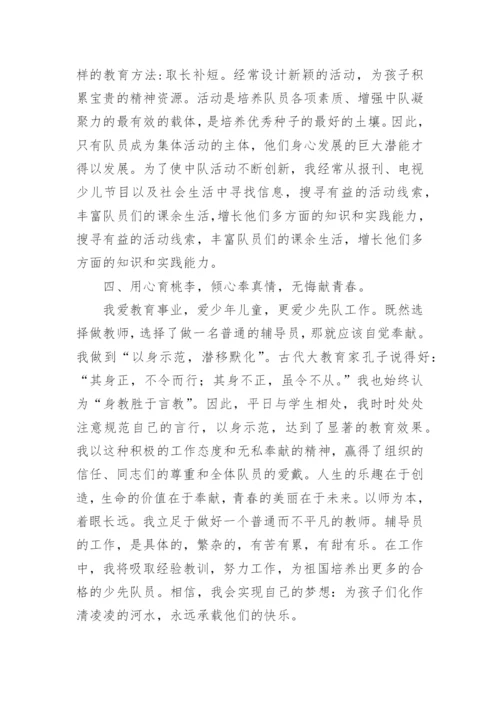 样的教育方法:取长补短。经常设计新颖的活动，为孩子积累宝贵的精神资源。活动是培养队员各项素质、增强中队凝聚力的最有效的载体，是培养优秀种子的最好的土壤。因此，只有队员成为集体活动的主体，他们身心发展的巨大潜能才得以发展。为了使中队活动不断创新，我经常从报刊、电视少儿节目以及社会生活中寻找信息，搜寻有益的活动线索，丰富队员们的课余生活,增长他们多方面的知识和实践能力，搜寻有益的活动线索，丰富队员们的课余生活，增长他们多方面的知识和实践能力。

四、用心育桃李，倾心奉真情，无悔献青春。

我爱教育事业，爱少年儿童，更爱少先队工作。既然选择做教师，选择了做一名普通的辅导员，那就应该自觉奉献。我做到“以身示范，潜移默化”。古代大教育家孔子说得好：“其身正，不令而行；其身不正，虽令不从。”我也始终认为“身教胜于言教”。因此，平日与学生相处，我时时处处注意规范自己的言行，以身示范，达到了显著的教育效果。我以这种积极的工作态度和无私奉献的精神，赢得了组织的信任、同志们的尊重和全体队员的爱戴。人生的乐趣在于创造，生命的价值在于奉献，青春的美丽在于未来。以师为本，着眼长远。我立足于做好一个普通而不平凡的教师。辅导员的工作，是具体的，繁杂的，有苦有累，有甜有乐。在工作中，我将吸取经验教训，努力工作，为祖国培养出更多的合格的少先队员。相信，我会实现自己的梦想：为孩子们化作清凌凌的河水，永远承载他们的快乐。